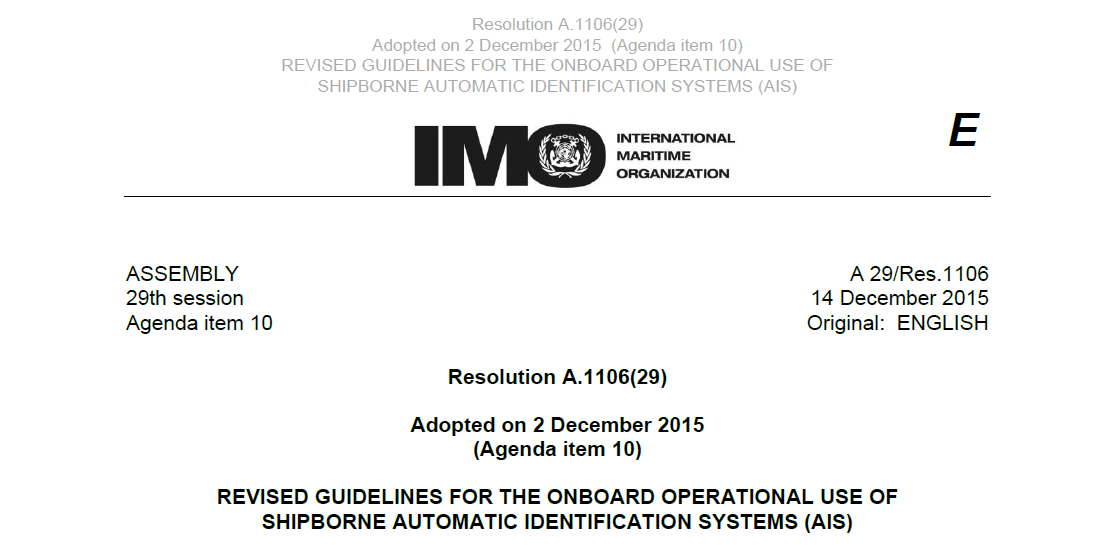 Resolution A.1106(29)
Adopted on 2 December 2015 (Agenda item 10)
REVISED GUIDELINES FOR THE ONBOARD OPERATIONAL USE OF SHIPBORNE AUTOMATIC IDENTIFICATION SYSTEMS (AIS)

IMO INTERNATIONAL MARITIME ORGANIZATION

E

ASSEMBLY
29th session
Agenda item 10

A 29/Res.1106
14 December 2015
Original: ENGLISH

Resolution A.1106(29)

Adopted on 2 December 2015
(Agenda item 10)

REVISED GUIDELINES FOR THE ONBOARD OPERATIONAL USE OF SHIPBORNE AUTOMATIC IDENTIFICATION SYSTEMS (AIS)